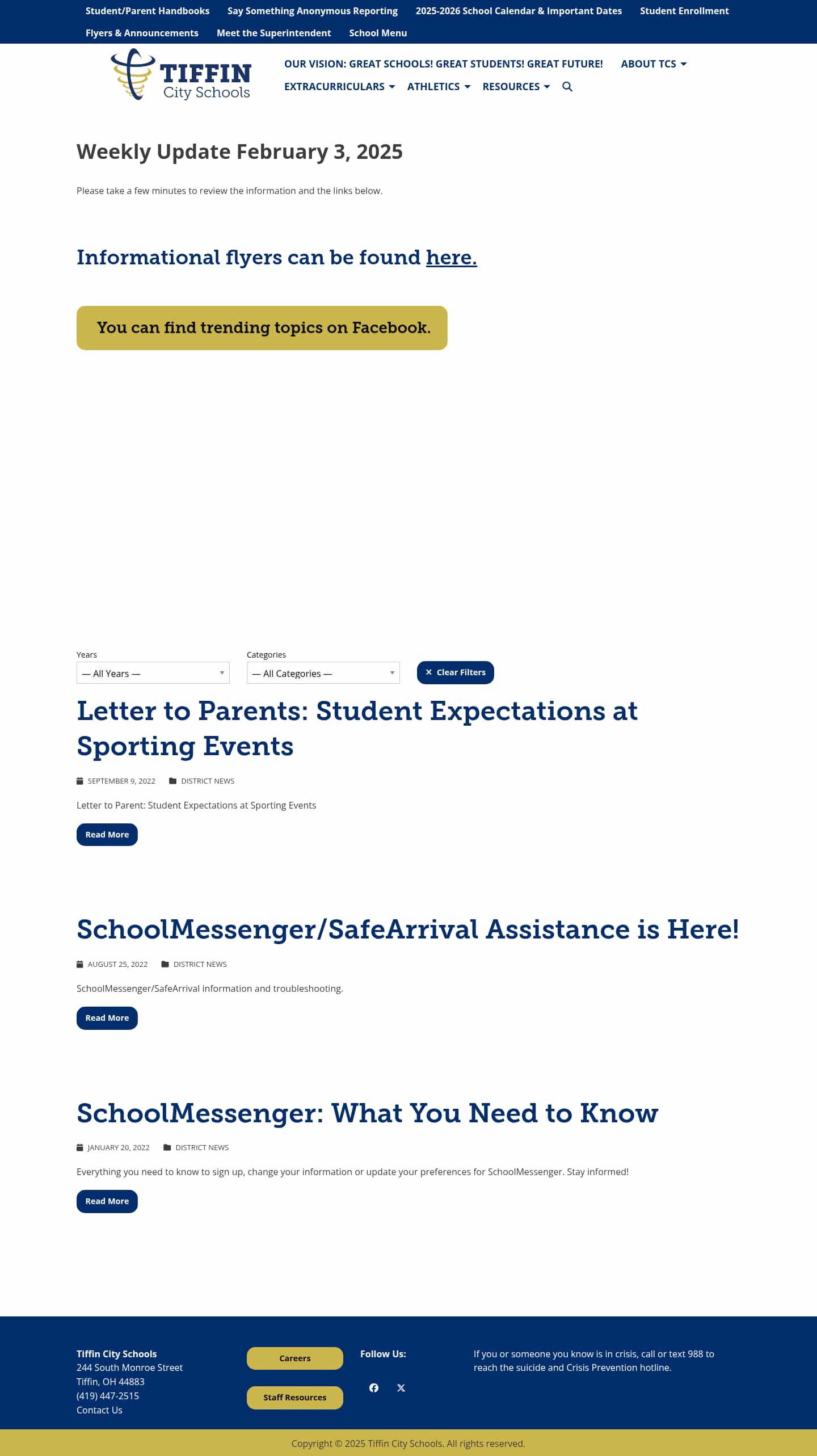 Student/Parent Handbooks Say Something Anonymous Reporting 2025-2026 School Calendar & Important Dates Student Enrollment Flyers & Announcements Meet the Superintendent School Menu

TIFFIN City Schools

OUR VISION: GREAT SCHOOLS! GREAT STUDENTS! GREAT FUTURE! ABOUT TCS EXTRACURRICULARS ATHLETICS RESOURCES

Weekly Update February 3, 2025

Please take a few minutes to review the information and the links below.

Informational flyers can be found here.

You can find trending topics on Facebook.

Years
— All Years —

Categories
— All Categories —

Clear Filters

Letter to Parents: Student Expectations at Sporting Events

SEPTEMBER 9, 2022 DISTRICT NEWS

Letter to Parent: Student Expectations at Sporting Events

Read More

SchoolMessenger/SafeArrival Assistance is Here!

AUGUST 25, 2022 DISTRICT NEWS

SchoolMessenger/SafeArrival information and troubleshooting.

Read More

SchoolMessenger: What You Need to Know

JANUARY 20, 2022 DISTRICT NEWS

Everything you need to know to sign up, change your information or update your preferences for SchoolMessenger. Stay informed!

Read More

Tiffin City Schools
244 South Monroe Street
Tiffin, OH 44883
(419) 447-2515
Contact Us

Careers

Staff Resources

Follow Us:

If you or someone you know is in crisis, call or text 988 to reach the suicide and Crisis Prevention hotline.

Copyright © 2025 Tiffin City Schools. All rights reserved.